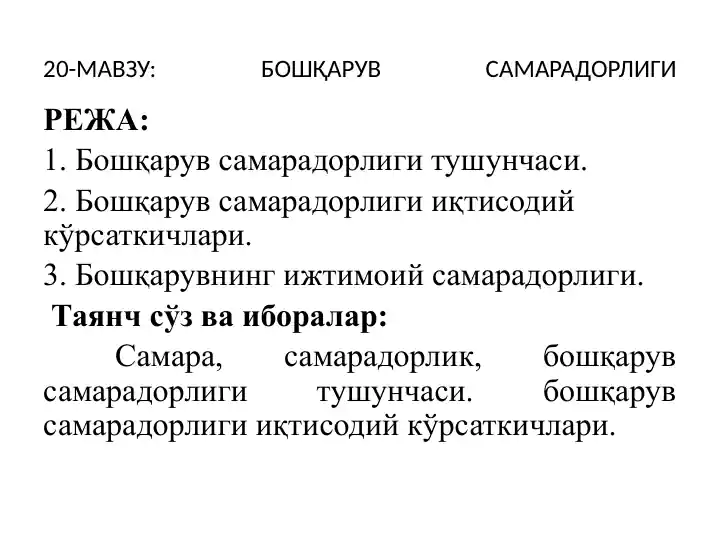 20-МАВЗУ: БОШҚАРУВ САМАРАДОРЛИГИ

РЕЖА:

1. Бошқарув самарадорлиги тушунчаси.

2. Бошқарув самарадорлиги иқтисодий кўрсаткичлари.

3. Бошқарувнинг ижтимоий самарадорлиги.

Таянч сўз ва иборалар:

Самара, самарадорлик, бошқарув самарадорлиги тушунчаси. бошқарув самарадорлиги иқтисодий кўрсаткичлари.